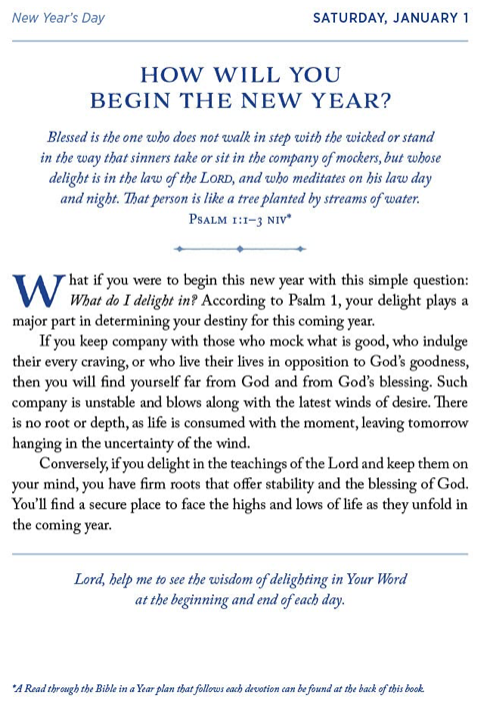 New Year's Day

SATURDAY, JANUARY 1

HOW WILL YOU BEGIN THE NEW YEAR?

Blessed is the one who does not walk in step with the wicked or stand in the way that sinners take or sit in the company of mockers, but whose delight is in the law of the LORD, and who meditates on his law day and night. That person is like a tree planted by streams of water.
PSALM 1:1–3 NIV*

What if you were to begin this new year with this simple question: What do I delight in? According to Psalm 1, your delight plays a major part in determining your destiny for this coming year.

If you keep company with those who mock what is good, who indulge their every craving, or who live their lives in opposition to God's goodness, then you will find yourself far from God and from God's blessing. Such company is unstable and blows along with the latest winds of desire. There is no root or depth, as life is consumed with the moment, leaving tomorrow hanging in the uncertainty of the wind.

Conversely, if you delight in the teachings of the Lord and keep them on your mind, you have firm roots that offer stability and the blessing of God. You'll find a secure place to face the highs and lows of life as they unfold in the coming year.

Lord, help me to see the wisdom of delighting in Your Word at the beginning and end of each day.

*A Read through the Bible in a Year plan that follows each devotion can be found at the back of this book.